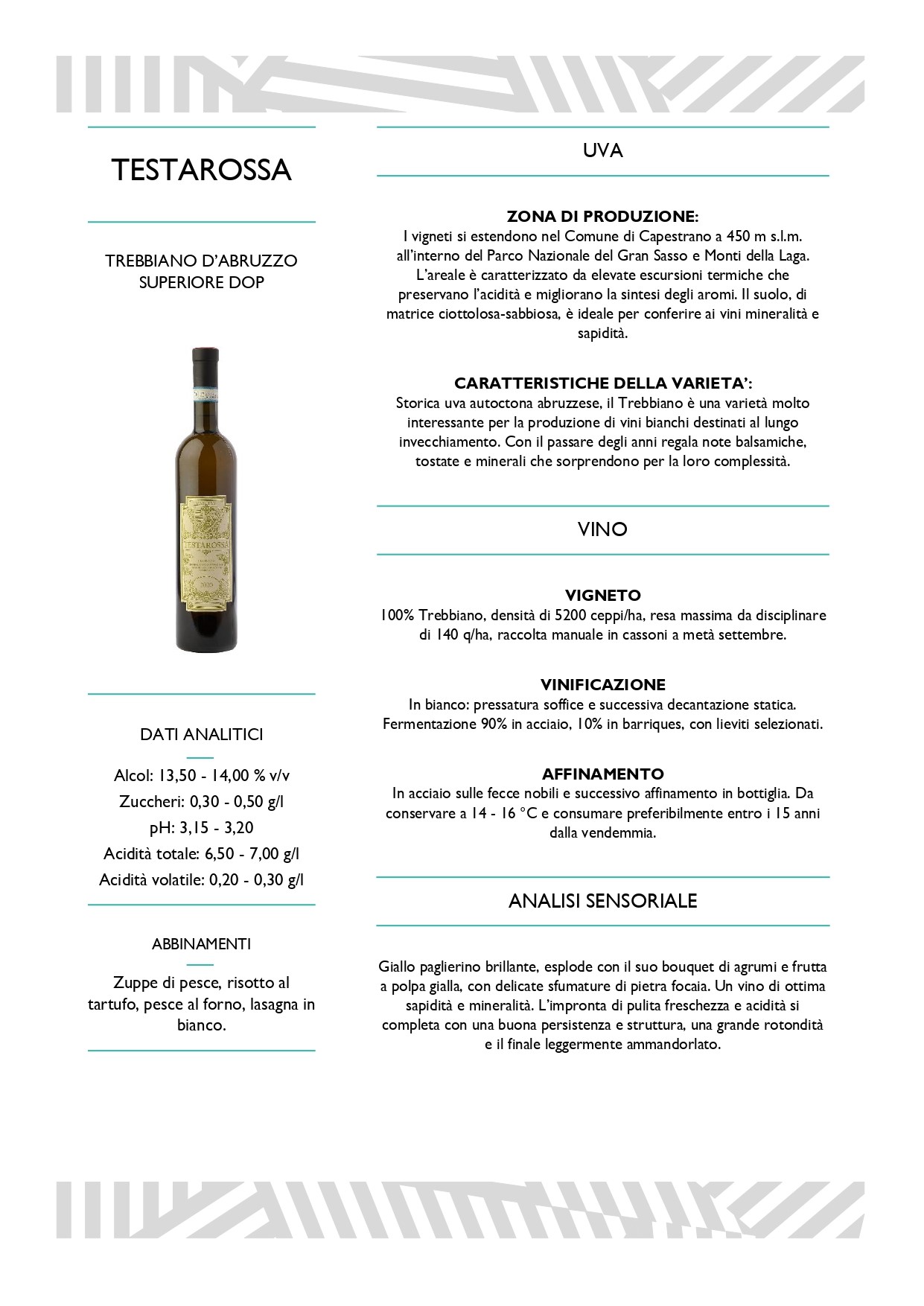 TESTAROSSA

TREBBIANO D'ABRUZZO SUPERIORE DOP

TESTAROSSA

2020

DATI ANALITICI

Alcol: 13,50 - 14,00 % v/v

Zuccheri: 0,30 - 0,50 g/l

pH: 3,15 - 3,20

Acidità totale: 6,50 - 7,00 g/l

Acidità volatile: 0,20 - 0,30 g/l

ABBINAMENTI

Zuppe di pesce, risotto al tartufo, pesce al forno, lasagna in bianco.

UVA

ZONA DI PRODUZIONE:
I vigneti si estendono nel Comune di Capestrano a 450 m s.l.m. all'interno del Parco Nazionale del Gran Sasso e Monti della Laga. L'areale è caratterizzato da elevate escursioni termiche che preservano l'acidità e migliorano la sintesi degli aromi. Il suolo, di matrice ciottolosa-sabbiosa, è ideale per conferire ai vini mineralità e sapidità.

CARATTERISTICHE DELLA VARIETA':
Storica uva autoctona abruzzese, il Trebbiano è una varietà molto interessante per la produzione di vini bianchi destinati al lungo invecchiamento. Con il passare degli anni regala note balsamiche, tostate e minerali che sorprendono per la loro complessità.

VINO

VIGNETO
100% Trebbiano, densità di 5200 ceppi/ha, resa massima da disciplinare di 140 q/ha, raccolta manuale in cassoni a metà settembre.

VINIFICAZIONE
In bianco: pressatura soffice e successiva decantazione statica. Fermentazione 90% in acciaio, 10% in barriques, con lieviti selezionati.

AFFINAMENTO
In acciaio sulle fecce nobili e successivo affinamento in bottiglia. Da conservare a 14 - 16 °C e consumare preferibilmente entro i 15 anni dalla vendemmia.

ANALISI SENSORIALE

Giallo paglierino brillante, esplode con il suo bouquet di agrumi e frutta a polpa gialla, con delicate sfumature di pietra focaia. Un vino di ottima sapidità e mineralità. L'impronta di pulita freschezza e acidità si completa con una buona persistenza e struttura, una grande rotondità e il finale leggermente ammandorlato.